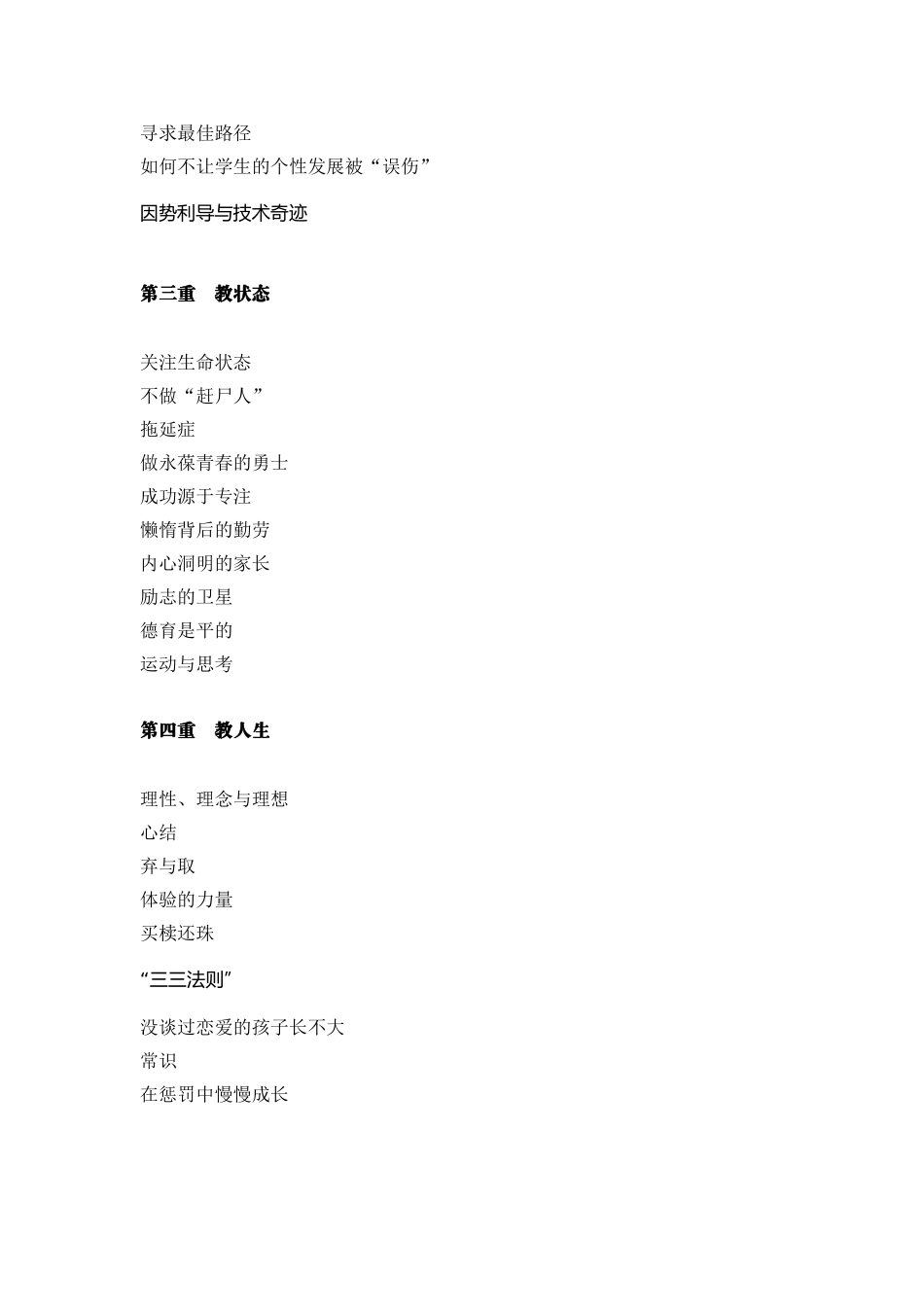 寻求最佳路径
如何不让学生的个性发展被“误伤”
因势利导与技术奇迹

第三重　教状态

关注生命状态
不做“赶尸人”
拖延症
做永葆青春的勇士
成功源于专注
懒惰背后的勤劳
内心洞明的家长
励志的卫星
德育是平的
运动与思考

第四重　教人生

理性、理念与理想
心结
弃与取
体验的力量
买椟还珠
“三三法则”
没谈过恋爱的孩子长不大
常识
在惩罚中慢慢成长